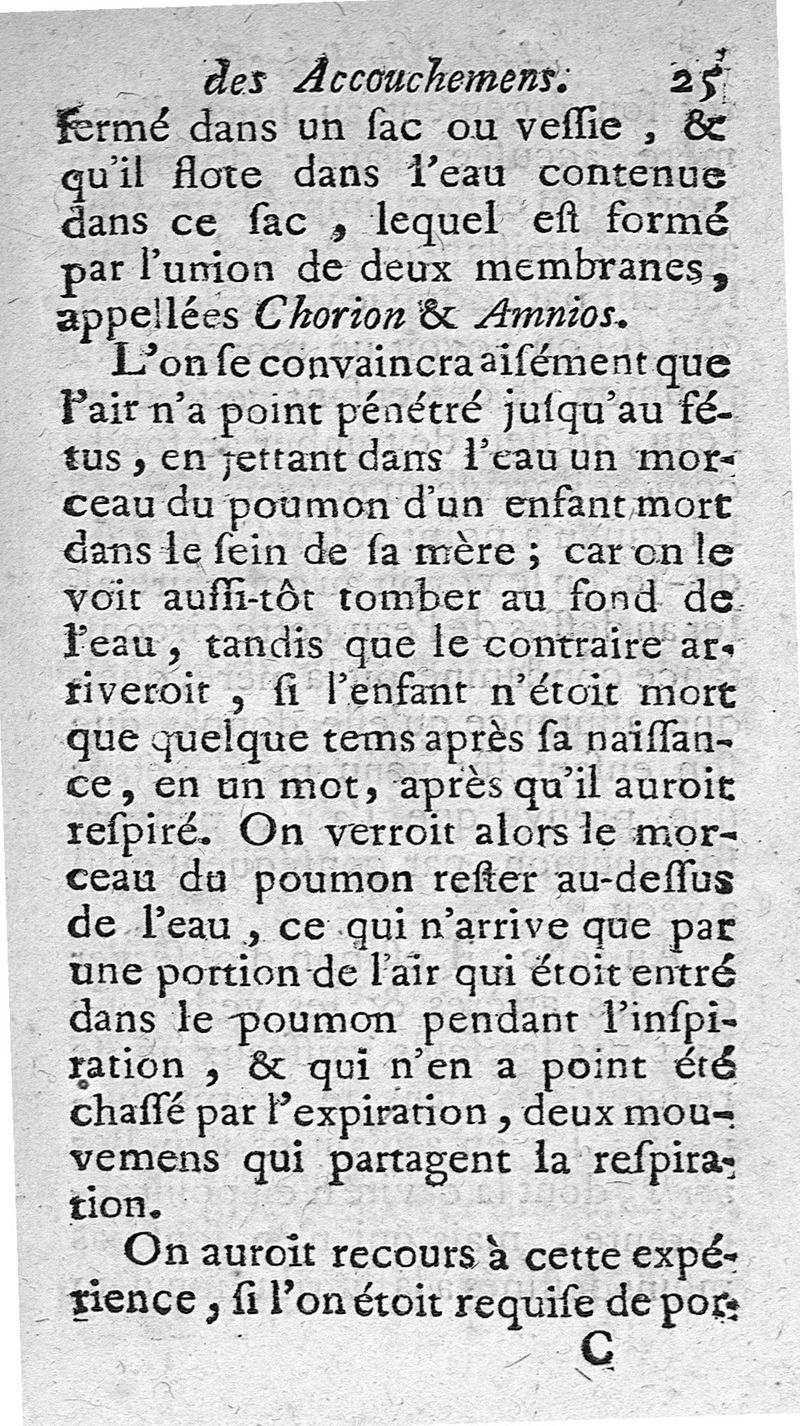 des Accouchemens. 25

fermé dans un ſac ou veſſie, & qu'il flote dans l'eau contenue dans ce ſac, lequel eſt formé par l'union de deux membranes, appellées Chorion & Amnios.

L'on ſe convaincra aiſément que l'air n'a point pénétré juſqu'au fétus, en jettant dans l'eau un morceau du poumon d'un enfant mort dans le ſein de ſa mère; car on le voit auſſi-tôt tomber au fond de l'eau, tandis que le contraire arriveroit, ſi l'enfant n'étoit mort que quelque tems après ſa naiſſance, en un mot, après qu'il auroit reſpiré. On verroit alors le morceau du poumon reſter au-deſſus de l'eau, ce qui n'arrive que par une portion de l'air qui étoit entré dans le poumon pendant l'inſpiration, & qui n'en a point été chaſſé par l'expiration, deux mouvemens qui partagent la reſpiration.

On auroit recours à cette expérience, ſi l'on étoit requiſe de por-

C